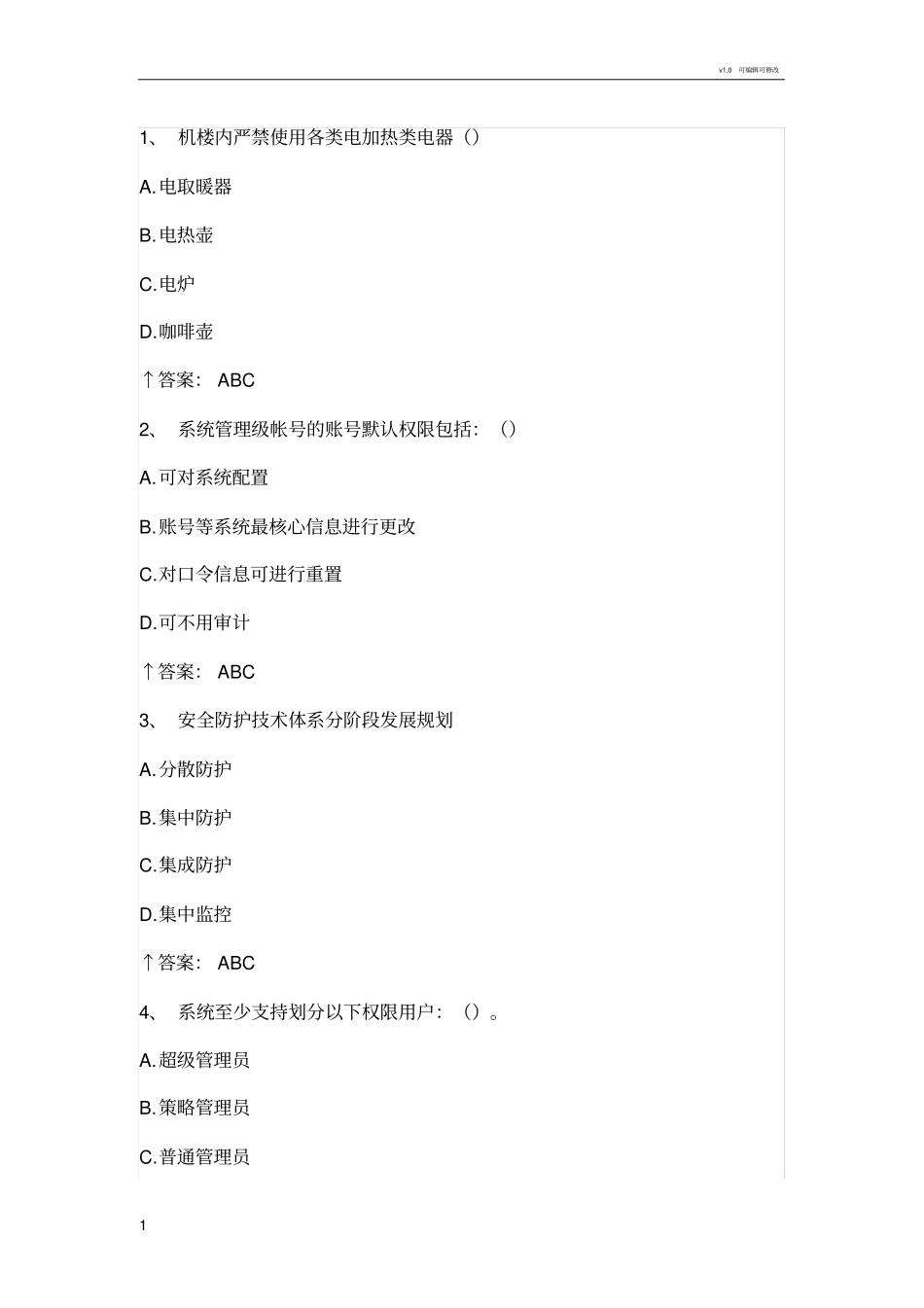 v1.0 可编辑可修改

1、 机楼内严禁使用各类电加热类电器（）

A.电取暖器

B.电热壶

C.电炉

D.咖啡壶

↑答案： ABC

2、 系统管理级帐号的账号默认权限包括：（）

A.可对系统配置

B.账号等系统最核心信息进行更改

C.对口令信息可进行重置

D.可不用审计

↑答案： ABC

3、 安全防护技术体系分阶段发展规划

A.分散防护

B.集中防护

C.集成防护

D.集中监控

↑答案： ABC

4、 系统至少支持划分以下权限用户：（）。

A.超级管理员

B.策略管理员

C.普通管理员

1